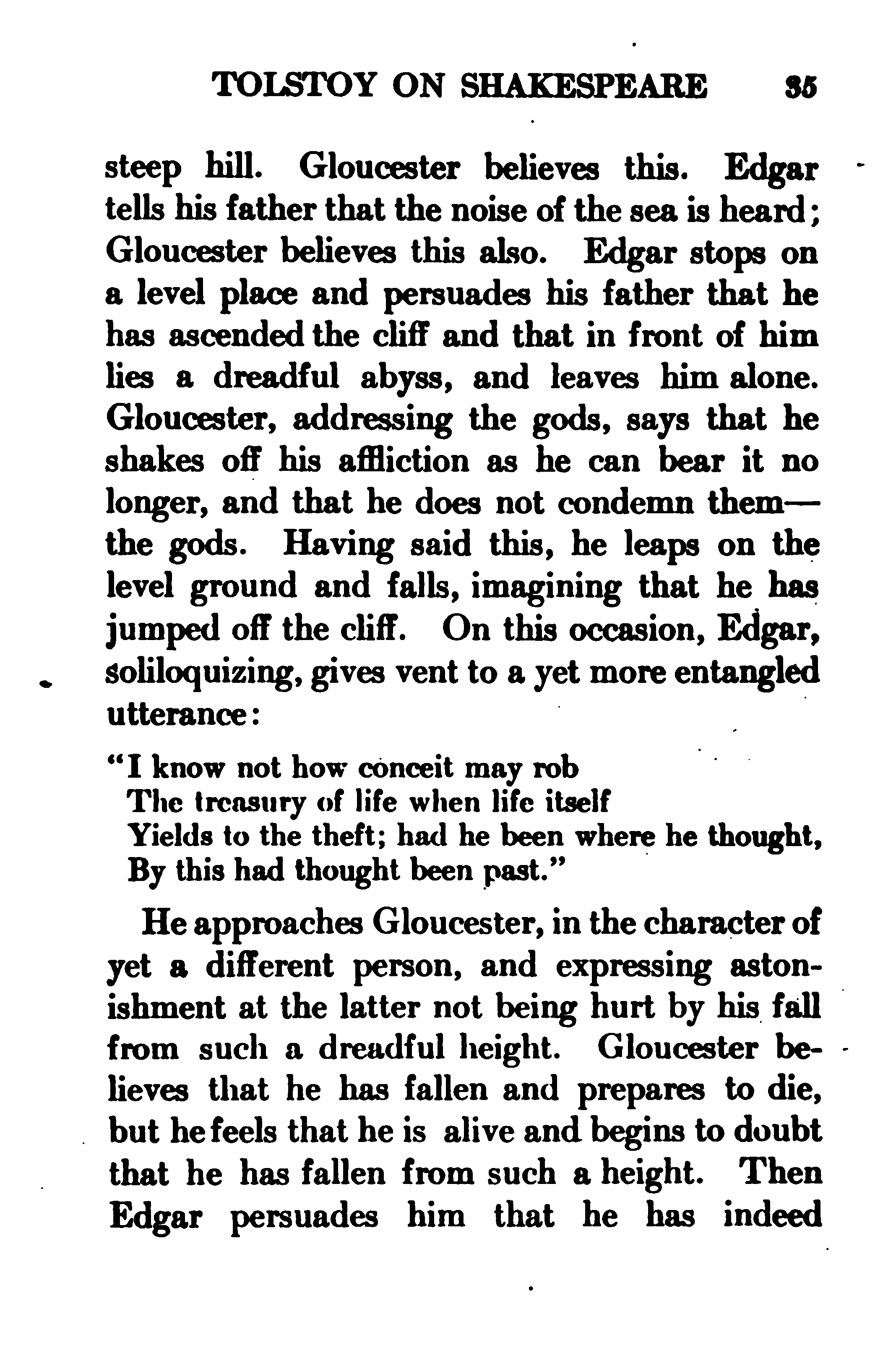 TOLSTOY ON SHAKESPEARE 35

steep hill. Gloucester believes this. Edgar tells his father that the noise of the sea is heard; Gloucester believes this also. Edgar stops on a level place and persuades his father that he has ascended the cliff and that in front of him lies a dreadful abyss, and leaves him alone. Gloucester, addressing the gods, says that he shakes off his affliction as he can bear it no longer, and that he does not condemn them—the gods. Having said this, he leaps on the level ground and falls, imagining that he has jumped off the cliff. On this occasion, Edgar, soliloquizing, gives vent to a yet more entangled utterance:

"I know not how conceit may rob
The treasury of life when life itself
Yields to the theft; had he been where he thought,
By this had thought been past."

He approaches Gloucester, in the character of yet a different person, and expressing astonishment at the latter not being hurt by his fall from such a dreadful height. Gloucester believes that he has fallen and prepares to die, but he feels that he is alive and begins to doubt that he has fallen from such a height. Then Edgar persuades him that he has indeed